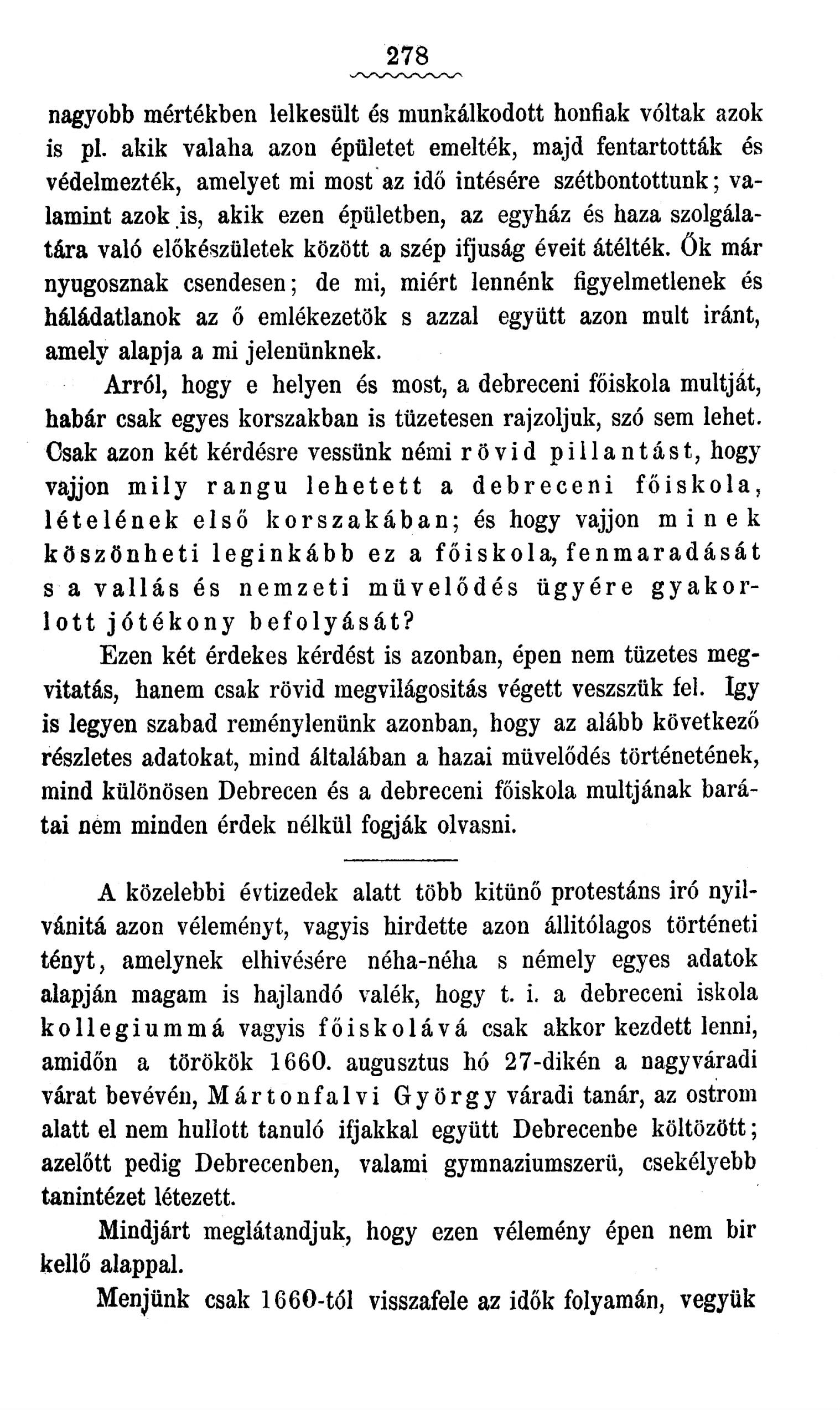 278

nagyobb mértékben lelkesült és munkálkodott honfiak vóltak azok is pl. akik valaha azon épületet emelték, majd fentartották és védelmezték, amelyet mi most az idő intésére szétbontottunk; valamint azok is, akik ezen épületben, az egyház és haza szolgálatára való előkészületek között a szép ifjuság éveit átélték. Ők már nyugosznak csendesen; de mi, miért lennénk figyelmetlenek és háládatlanok az ő emlékezetök s azzal együtt azon mult iránt, amely alapja a mi jelenünknek.

Arról, hogy e helyen és most, a debreceni főiskola multját, habár csak egyes korszakban is tüzetesen rajzoljuk, szó sem lehet. Csak azon két kérdésre vessünk némi rövid pillantást, hogy vajjon mily rangu lehetett a debreceni főiskola, lételének első korszakában; és hogy vajjon minek köszönheti leginkább ez a főiskola, fenmaradását s a vallás és nemzeti müvelődés ügyére gyakorlott jótékony befolyását?

Ezen két érdekes kérdést is azonban, épen nem tüzetes megvitatás, hanem csak rövid megvilágositás végett veszszük fel. Igy is legyen szabad reménylenünk azonban, hogy az alább következő részletes adatokat, mind általában a hazai müvelődés történetének, mind különösen Debrecen és a debreceni főiskola multjának barátai nem minden érdek nélkül fogják olvasni.

A közelebbi évtizedek alatt több kitünő protestáns iró nyilvánitá azon véleményt, vagyis hirdette azon állitólagos történeti tényt, amelynek elhivésére néha-néha s némely egyes adatok alapján magam is hajlandó valék, hogy t. i. a debreceni iskola kollegiummá vagyis főiskolává csak akkor kezdett lenni, amidőn a törökök 1660. augusztus hó 27-dikén a nagyváradi várat bevévén, Mártonfalvi György váradi tanár, az ostrom alatt el nem hullott tanuló ifjakkal együtt Debrecenbe költözött; azelőtt pedig Debrecenben, valami gymnaziumszerü, csekélyebb tanintézet létezett.

Mindjárt meglátandjuk, hogy ezen vélemény épen nem bir kellő alappal.

Menjünk csak 1660-tól visszafele az idők folyamán, vegyük